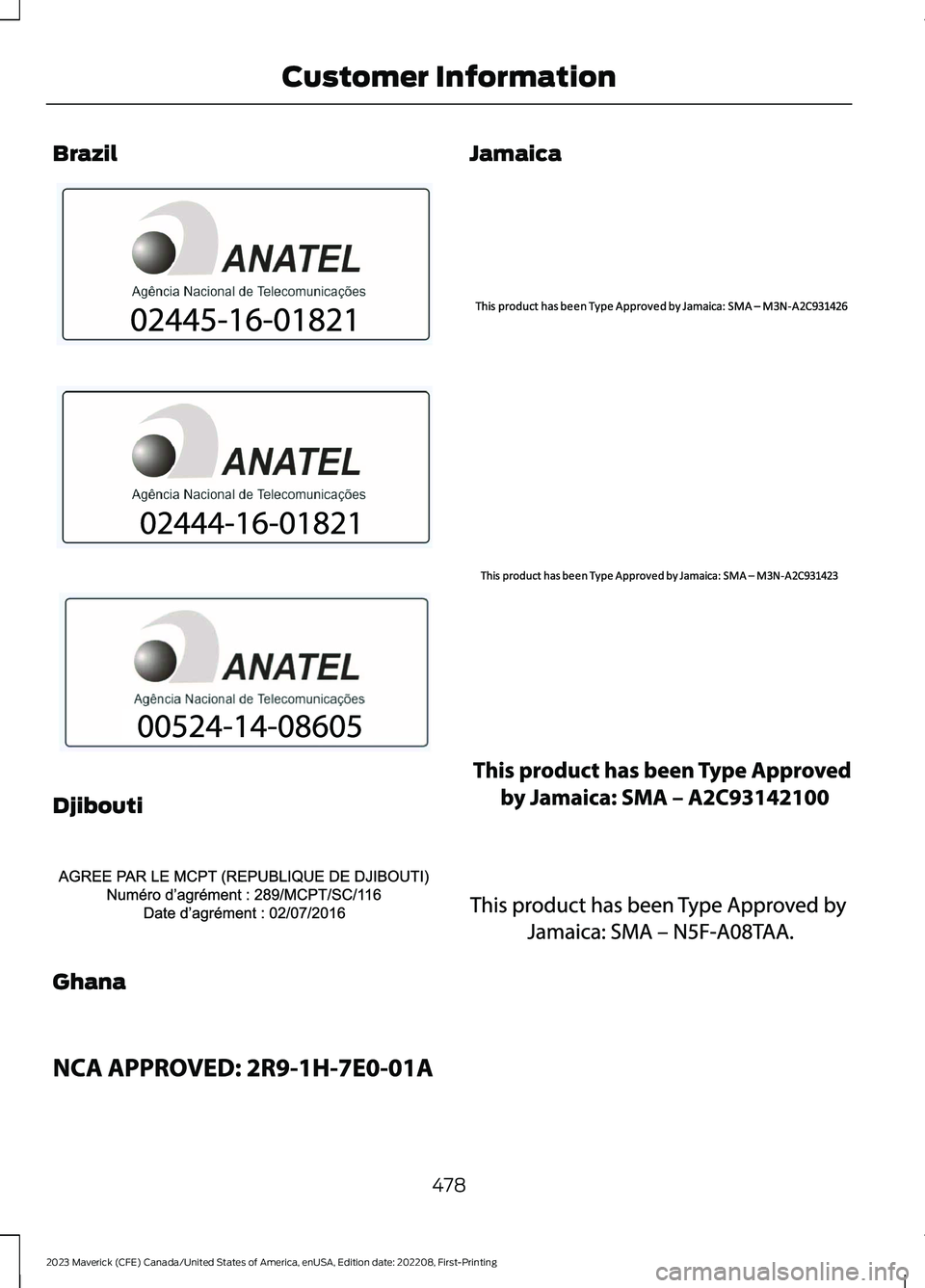 Customer Information

Brazil

ANATEL
Agência Nacional de Telecomunicações
02445-16-01821

ANATEL
Agência Nacional de Telecomunicações
02444-16-01821

ANATEL
Agência Nacional de Telecomunicações
00524-14-08605

Djibouti

AGREE PAR LE MCPT (REPUBLIQUE DE DJIBOUTI)
Numéro d'agrément : 289/MCPT/SC/116
Date d'agrément : 02/07/2016

Ghana

NCA APPROVED: 2R9-1H-7E0-01A

Jamaica

This product has been Type Approved by Jamaica: SMA – M3N-A2C931426

This product has been Type Approved by Jamaica: SMA – M3N-A2C931423

This product has been Type Approved by Jamaica: SMA – A2C93142100

This product has been Type Approved by Jamaica: SMA – N5F-A08TAA.

478

2023 Maverick (CFE) Canada/United States of America, enUSA, Edition date: 202208, First-Printing

carmanualsonline.info